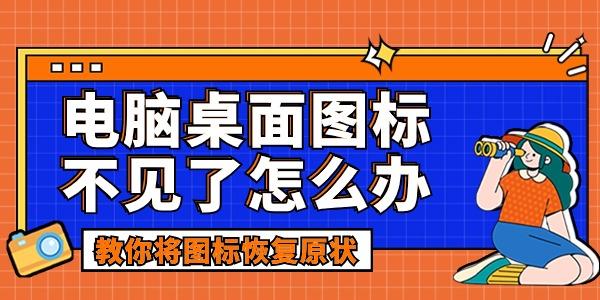 电脑桌面图标
不见了怎么办

教你将图标恢复原状